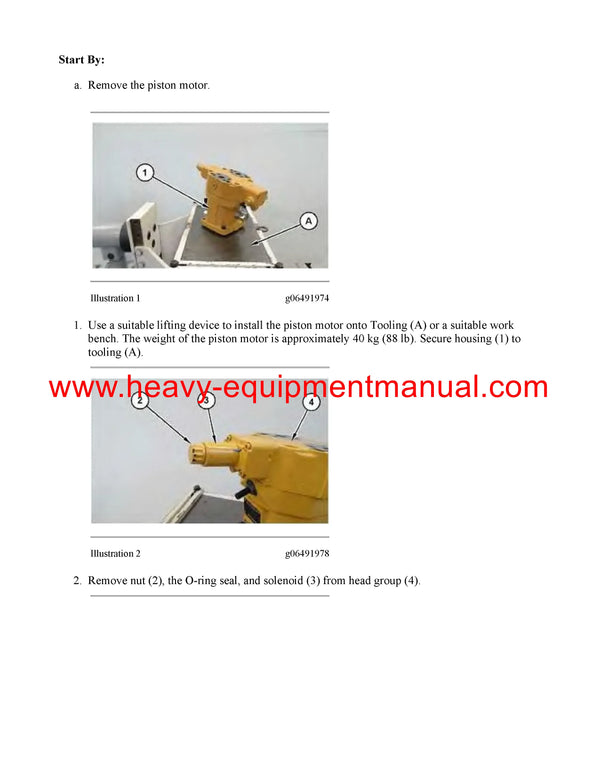 Start By:

a. Remove the piston motor.

1

A

Illustration 1 g06491974

1. Use a suitable lifting device to install the piston motor onto Tooling (A) or a suitable work bench. The weight of the piston motor is approximately 40 kg (88 lb). Secure housing (1) to tooling (A).

www.heavy-equipmentmanual.com

2

3

4

Illustration 2 g06491978

2. Remove nut (2), the O-ring seal, and solenoid (3) from head group (4).